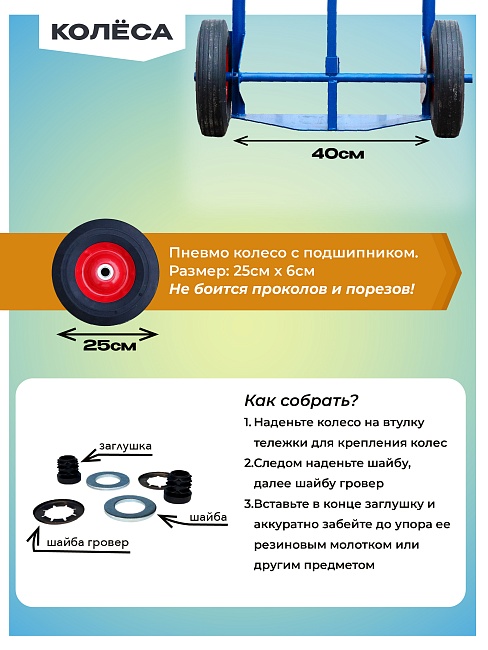 КОЛЁСА

40см

Пневмо колесо с подшипником.
Размер: 25см х 6см
Не боится проколов и порезов!

25см

заглушка

шайба

шайба гровер

Как собрать?

1. Наденьте колесо на втулку тележки для крепления колес

2.Следом наденьте шайбу, далее шайбу гровер

3.Вставьте в конце заглушку и аккуратно забейте до упора ее резиновым молотком или другим предметом